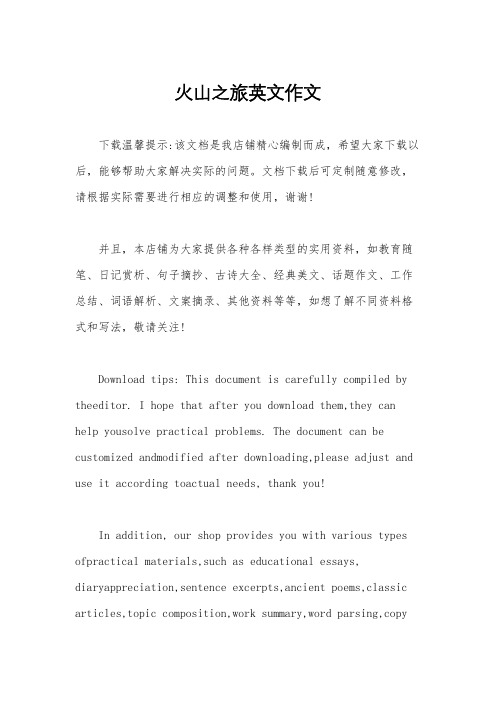 火山之旅英文作文

下载温馨提示:该文档是我店铺精心编制而成，希望大家下载以后，能够帮助大家解决实际的问题。文档下载后可定制随意修改，请根据实际需要进行相应的调整和使用，谢谢!

并且，本店铺为大家提供各种各样类型的实用资料，如教育随笔、日记赏析、句子摘抄、古诗大全、经典美文、话题作文、工作总结、词语解析、文案摘录、其他资料等等，如想了解不同资料格式和写法，敬请关注!

Download tips: This document is carefully compiled by theeditor. I hope that after you download them,they can help yousolve practical problems. The document can be customized andmodified after downloading,please adjust and use it according toactual needs, thank you!

In addition, our shop provides you with various types ofpractical materials,such as educational essays, diaryappreciation,sentence excerpts,ancient poems,classic articles,topic composition,work summary,word parsing,copy